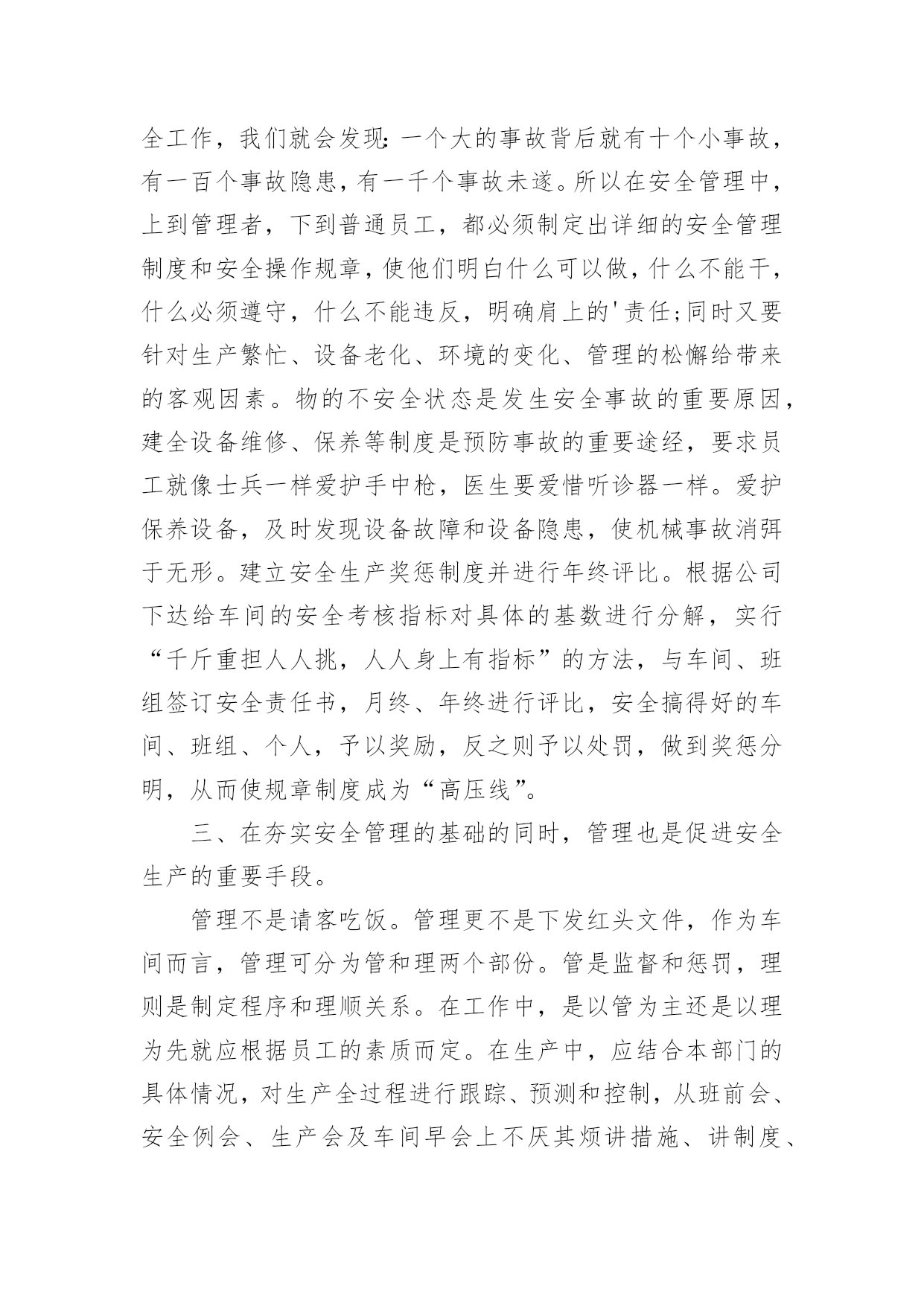 全工作，我们就会发现：一个大的事故背后就有十个小事故，有一百个事故隐患，有一千个事故未遂。所以在安全管理中，上到管理者，下到普通员工，都必须制定出详细的安全管理制度和安全操作规章，使他们明白什么可以做，什么不能干，什么必须遵守，什么不能违反，明确肩上的'责任;同时又要针对生产繁忙、设备老化、环境的变化、管理的松懈给带来的客观因素。物的不安全状态是发生安全事故的重要原因，建全设备维修、保养等制度是预防事故的重要途经，要求员工就像士兵一样爱护手中枪，医生要爱惜听诊器一样。爱护保养设备，及时发现设备故障和设备隐患，使机械事故消弭于无形。建立安全生产奖惩制度并进行年终评比。根据公司下达给车间的安全考核指标对具体的基数进行分解，实行“千斤重担人人挑，人人身上有指标”的方法，与车间、班组签订安全责任书，月终、年终进行评比，安全搞得好的车间、班组、个人，予以奖励，反之则予以处罚，做到奖惩分明，从而使规章制度成为“高压线”。

三、在夯实安全管理的基础的同时，管理也是促进安全生产的重要手段。

管理不是请客吃饭。管理更不是下发红头文件，作为车间而言，管理可分为管和理两个部份。管是监督和惩罚，理则是制定程序和理顺关系。在工作中，是以管为主还是以理为先就应根据员工的素质而定。在生产中，应结合本部门的具体情况，对生产全过程进行跟踪、预测和控制，从班前会、安全例会、生产会及车间早会上不厌其烦讲措施、讲制度、